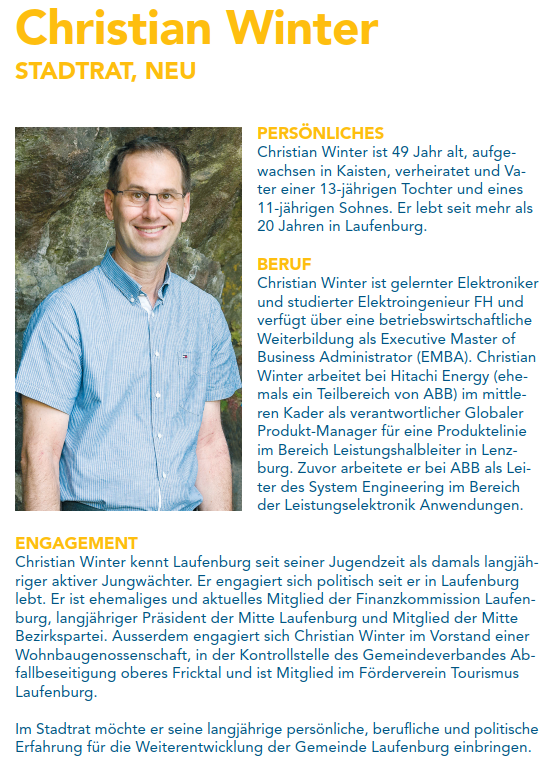 Christian Winter
STADTRAT, NEU

PERSÖNLICHES
Christian Winter ist 49 Jahr alt, aufgewachsen in Kaisten, verheiratet und Vater einer 13-jährigen Tochter und eines 11-jährigen Sohnes. Er lebt seit mehr als 20 Jahren in Laufenburg.

BERUF
Christian Winter ist gelernter Elektroniker und studierter Elektroingenieur FH und verfügt über eine betriebswirtschaftliche Weiterbildung als Executive Master of Business Administrator (EMBA). Christian Winter arbeitet bei Hitachi Energy (ehemals ein Teilbereich von ABB) im mittleren Kader als verantwortlicher Globaler Produkt-Manager für eine Produktelinie im Bereich Leistungshalbleiter in Lenzburg. Zuvor arbeitete er bei ABB als Leiter des System Engineering im Bereich der Leistungselektronik Anwendungen.

ENGAGEMENT
Christian Winter kennt Laufenburg seit seiner Jugendzeit als damals langjähriger aktiver Jungwächter. Er engagiert sich politisch seit er in Laufenburg lebt. Er ist ehemaliges und aktuelles Mitglied der Finanzkommission Laufenburg, langjähriger Präsident der Mitte Laufenburg und Mitglied der Mitte Bezirkspartei. Ausserdem engagiert sich Christian Winter im Vorstand einer Wohnbaugenossenschaft, in der Kontrollstelle des Gemeindeverbandes Abfallbeseitigung oberes Fricktal und ist Mitglied im Förderverein Tourismus Laufenburg.

Im Stadtrat möchte er seine langjährige persönliche, berufliche und politische Erfahrung für die Weiterentwicklung der Gemeinde Laufenburg einbringen.